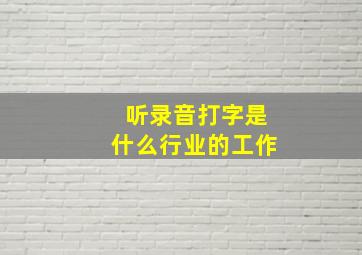 听录音打字是
什么行业的工作